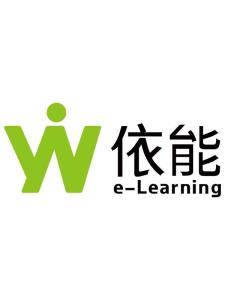 依能
e-Learning